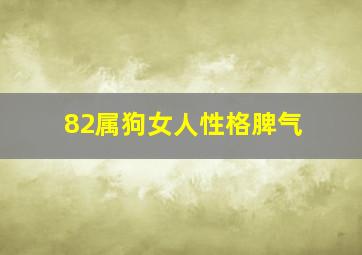 82属狗女人性格脾气